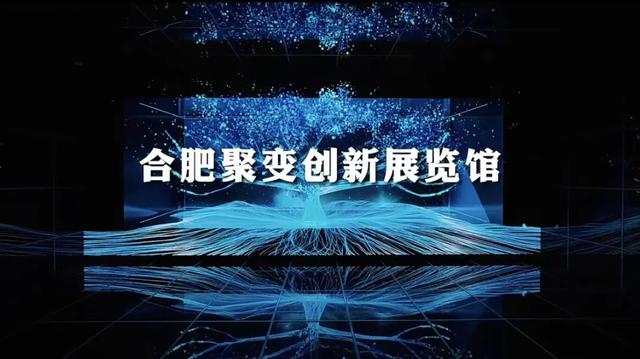 合肥聚变创新展览馆